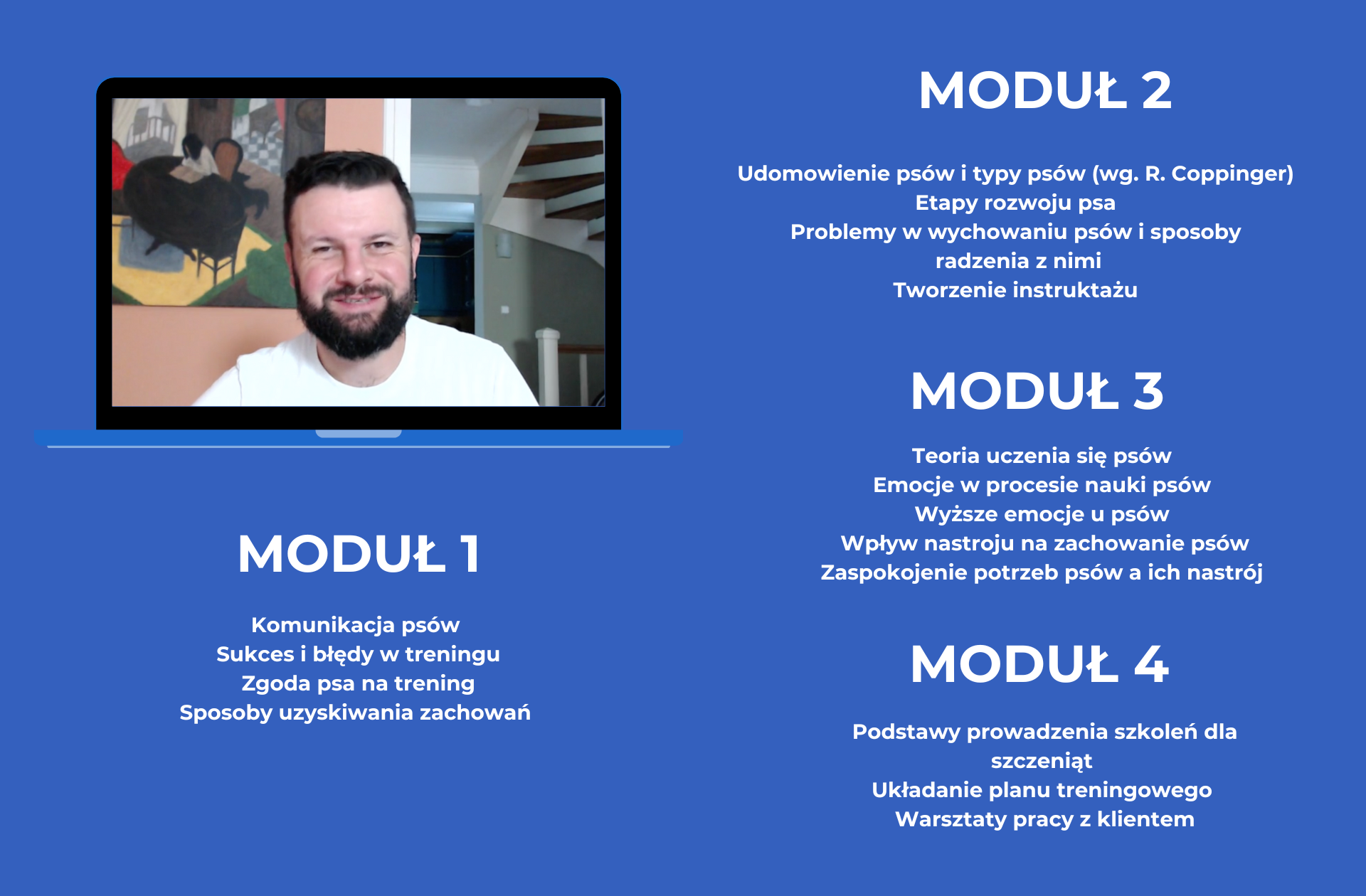 MODUŁ 1

Komunikacja psów
Sukces i błędy w treningu
Zgoda psa na trening
Sposoby uzyskiwania zachowań

MODUŁ 2

Udomowienie psów i typy psów (wg. R. Coppinger)
Etapy rozwoju psa
Problemy w wychowaniu psów i sposoby radzenia z nimi
Tworzenie instruktażu

MODUŁ 3

Teoria uczenia się psów
Emocje w procesie nauki psów
Wyższe emocje u psów
Wpływ nastroju na zachowanie psów
Zaspokojenie potrzeb psów a ich nastrój

MODUŁ 4

Podstawy prowadzenia szkoleń dla szczeniąt
Układanie planu treningowego
Warsztaty pracy z klientem